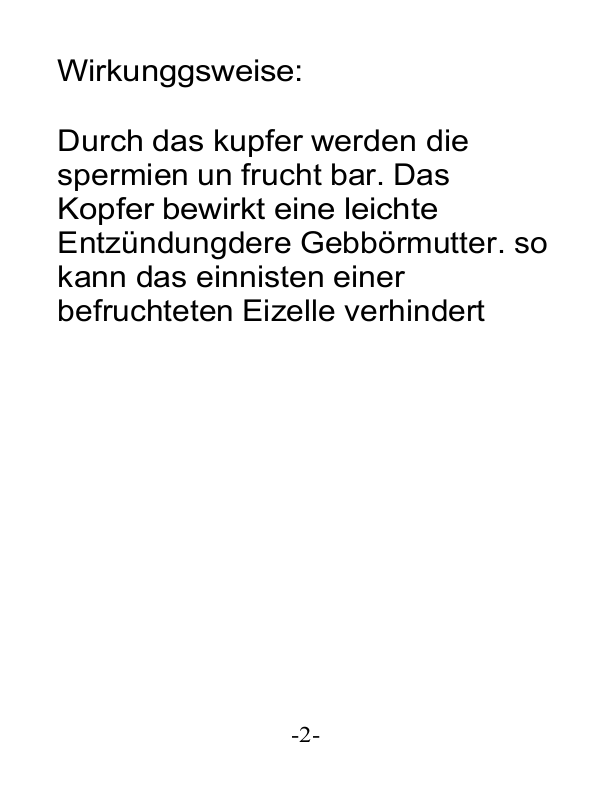 Wirkunggsweise:

Durch das kupfer werden die spermien un frucht bar. Das Kopfer bewirkt eine leichte Entzündungdere Gebbörmutter. so kann das einnisten einer befruchteten Eizelle verhindert

-2-